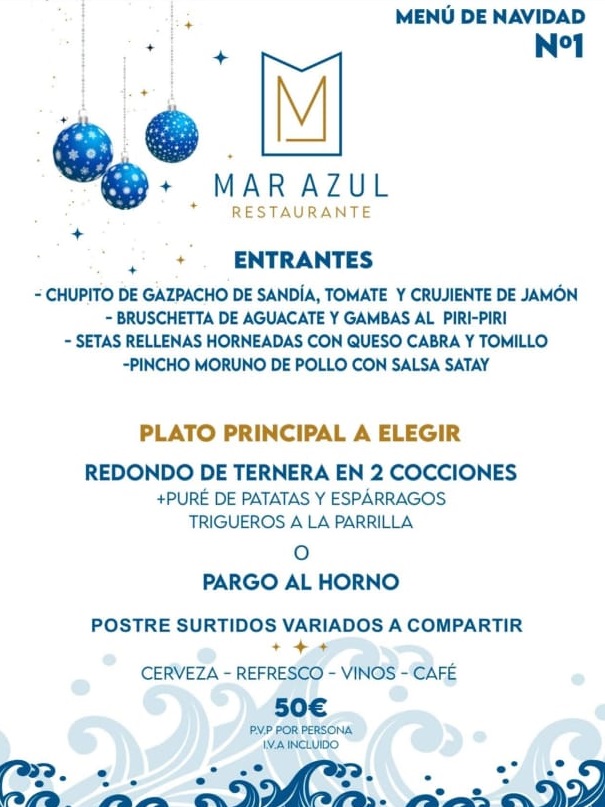 MENÚ DE NAVIDAD
Nº1

M

MAR AZUL
RESTAURANTE

ENTRANTES
- CHUPITO DE GAZPACHO DE SANDÍA, TOMATE Y CRUJIENTE DE JAMÓN
- BRUSCHETTA DE AGUACATE Y GAMBAS AL PIRI-PIRI
- SETAS RELLENAS HORNEADAS CON QUESO CABRA Y TOMILLO
-PINCHO MORUNO DE POLLO CON SALSA SATAY

PLATO PRINCIPAL A ELEGIR
REDONDO DE TERNERA EN 2 COCCIONES
+PURÉ DE PATATAS Y ESPÁRRAGOS TRIGUEROS A LA PARRILLA
O
PARGO AL HORNO

POSTRE SURTIDOS VARIADOS A COMPARTIR

CERVEZA - REFRESCO - VINOS - CAFÉ

50€
P.V.P POR PERSONA
I.V.A INCLUIDO